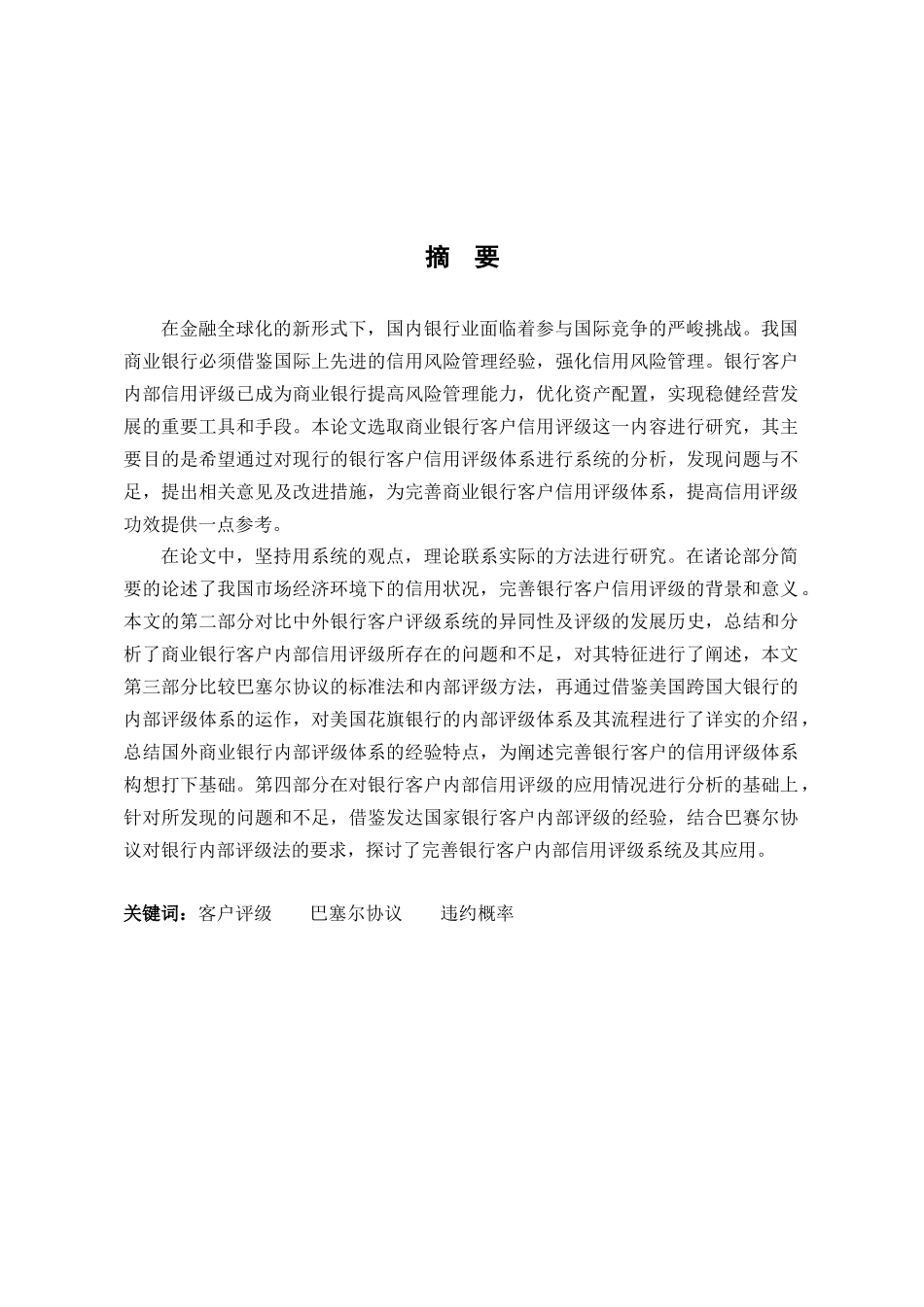 摘 要

在金融全球化的新形式下，国内银行业面临着参与国际竞争的严峻挑战。我国商业银行必须借鉴国际上先进的信用风险管理经验，强化信用风险管理。银行客户内部信用评级已成为商业银行提高风险管理能力，优化资产配置，实现稳健经营发展的重要工具和手段。本论文选取商业银行客户信用评级这一内容进行研究，其主要目的是希望通过对现行的银行客户信用评级体系进行系统的分析，发现问题与不足，提出相关意见及改进措施，为完善商业银行客户信用评级体系，提高信用评级功效提供一点参考。

在论文中，坚持用系统的观点，理论联系实际的方法进行研究。在诸论部分简要的论述了我国市场经济环境下的信用状况，完善银行客户信用评级的背景和意义。本文的第二部分对比中外银行客户评级系统的异同性及评级的发展历史，总结和分析了商业银行客户内部信用评级所存在的问题和不足，对其特征进行了阐述，本文第三部分比较巴塞尔协议的标准法和内部评级方法，再通过借鉴美国跨国大银行的内部评级体系的运作，对美国花旗银行的内部评级体系及其流程进行了详实的介绍，总结国外商业银行内部评级体系的经验特点，为阐述完善银行客户的信用评级体系构想打下基础。第四部分在对银行客户内部信用评级的应用情况进行分析的基础上，针对所发现的问题和不足，借鉴发达国家银行客户内部评级的经验，结合巴赛尔协议对银行内部评级法的要求，探讨了完善银行客户内部信用评级系统及其应用。

关键词：客户评级 巴塞尔协议 违约概率